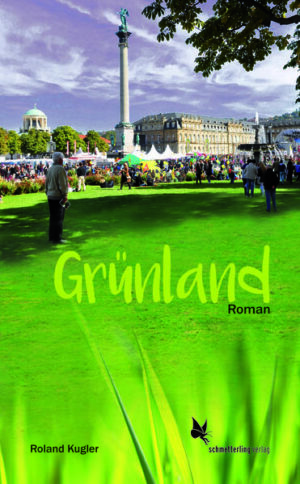 Grünland

Roman

Roland Kugler

schmetterling verlag